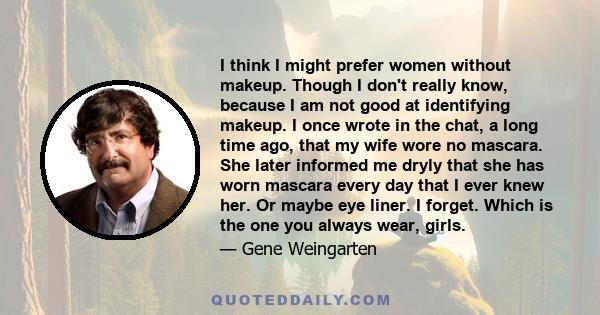 I think I might prefer women without makeup. Though I don't really know, because I am not good at identifying makeup. I once wrote in the chat, a long time ago, that my wife wore no mascara. She later informed me dryly that she has worn mascara every day that I ever knew her. Or maybe eye liner. I forget. Which is the one you always wear, girls.

— Gene Weingarten

QUOTEDDAILY.COM